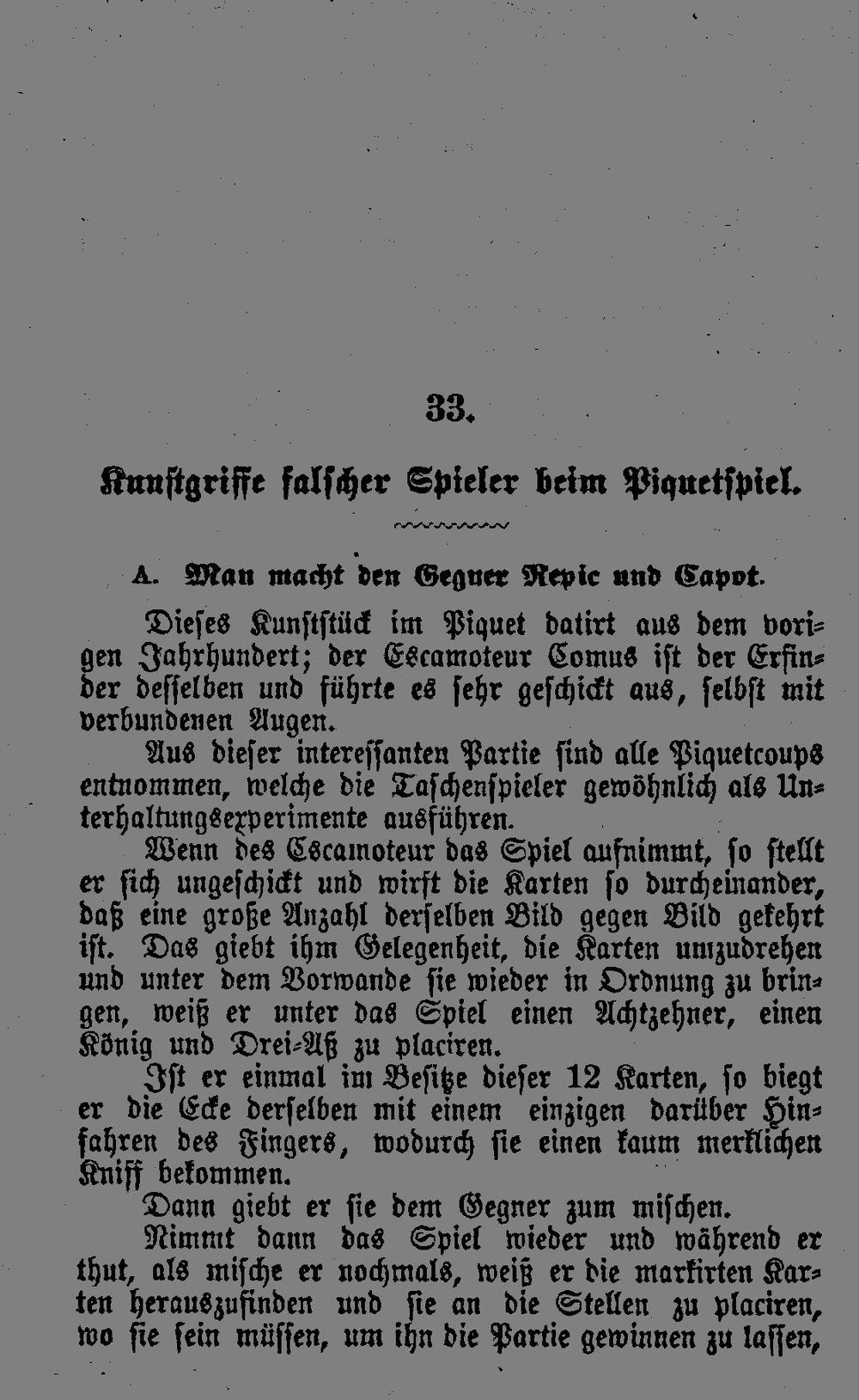 33.

Kunstgriffe falscher Spieler beim Piquetspiel.

A. Man macht den Gegner Repic und Capot.

Dieses Kunststück im Piquet datirt aus dem vorigen Jahrhundert; der Escamoteur Comus ist der Erfinder desselben und führte es sehr geschickt aus, selbst mit verbundenen Augen.

Aus dieser interessanten Partie sind alle Piquetcoups entnommen, welche die Taschenspieler gewöhnlich als Unterhaltungsexperimente ausführen.

Wenn des Escamoteur das Spiel aufnimmt, so stellt er sich ungeschickt und wirft die Karten so durcheinander, daß eine große Anzahl derselben Bild gegen Bild gekehrt ist. Das giebt ihm Gelegenheit, die Karten umzudrehen und unter dem Vorwande sie wieder in Ordnung zu bringen, weiß er unter das Spiel einen Achtzehner, einen König und Drei-Aß zu placiren.

Ist er einmal im Besitze dieser 12 Karten, so biegt er die Ecke derselben mit einem einzigen darüber Hinfahren des Fingers, wodurch sie einen kaum merklichen Kniff bekommen.

Dann giebt er sie dem Gegner zum mischen.

Nimmt dann das Spiel wieder und während er thut, als mische er nochmals, weiß er die markirten Karten herauszufinden und sie an die Stellen zu placiren, wo sie sein müssen, um ihn die Partie gewinnen zu lassen,